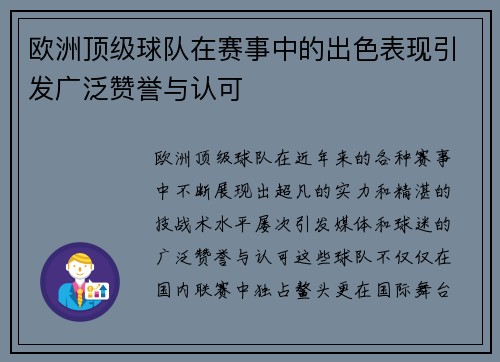 欧洲顶级球队在赛事中的出色表现引发广泛赞誉与认可

欧洲顶级球队在近年来的各种赛事中不断展现出超凡的实力和精湛的技战术水平屡次引发媒体和球迷的广泛赞誉与认可这些球队不仅仅在国内联赛中独占鳌头更在国际舞台